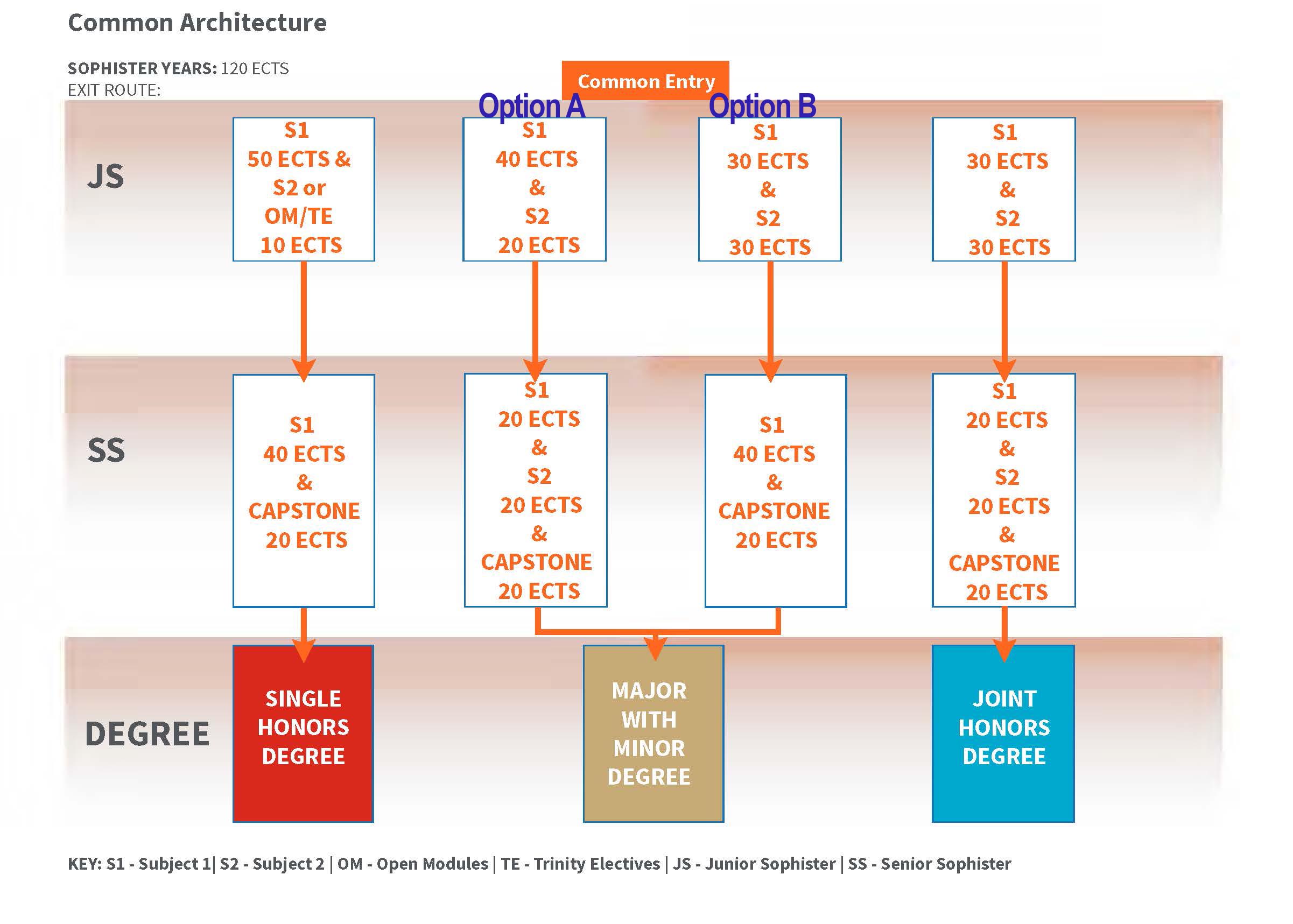 Common Architecture

SOPHISTER YEARS: 120 ECTS
EXIT ROUTE:

Common Entry

Option A

Option B

JS

S1
50 ECTS &
S2 or
OM/TE
10 ECTS

S1
40 ECTS
&
S2
20 ECTS

S1
30 ECTS
&
S2
30 ECTS

S1
30 ECTS
&
S2
30 ECTS

SS

S1
40 ECTS
&
CAPSTONE
20 ECTS

S1
20 ECTS
&
S2
20 ECTS
&
CAPSTONE
20 ECTS

S1
40 ECTS
&
CAPSTONE
20 ECTS

S1
20 ECTS
&
S2
20 ECTS
&
CAPSTONE
20 ECTS

DEGREE

SINGLE
HONORS
DEGREE

MAJOR
WITH
MINOR
DEGREE

JOINT
HONORS
DEGREE

KEY: S1 - Subject 1| S2 - Subject 2 | OM - Open Modules | TE - Trinity Electives | JS - Junior Sophister | SS - Senior Sophister